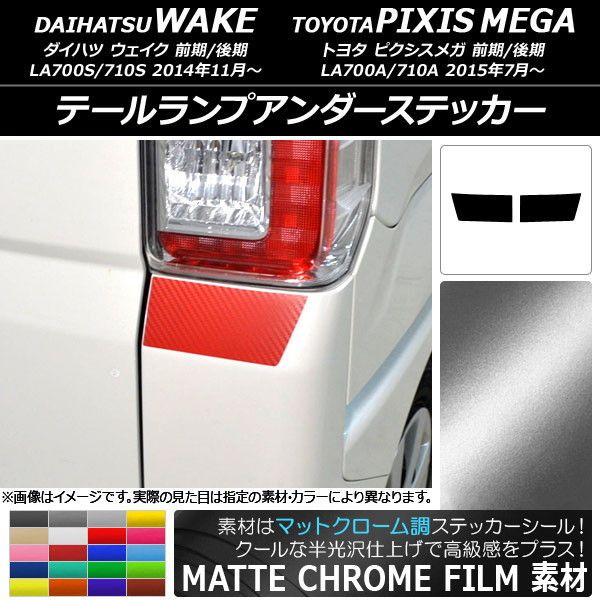 DAIHATSU WAKE
ダイハツ ウェイク 前期/後期
LA700S/710S 2014年11月～

TOYOTA PIXIS MEGA
トヨタ ピクシスメガ 前期/後期
LA700A/710A 2015年7月～

テールランプアンダーステッカー

※画像はイメージです。実際の見た目は指定の素材・カラーにより異なります。

素材はマットクローム調ステッカーシール！
クールな半光沢仕上げで高級感をプラス！
MATTE CHROME FILM 素材